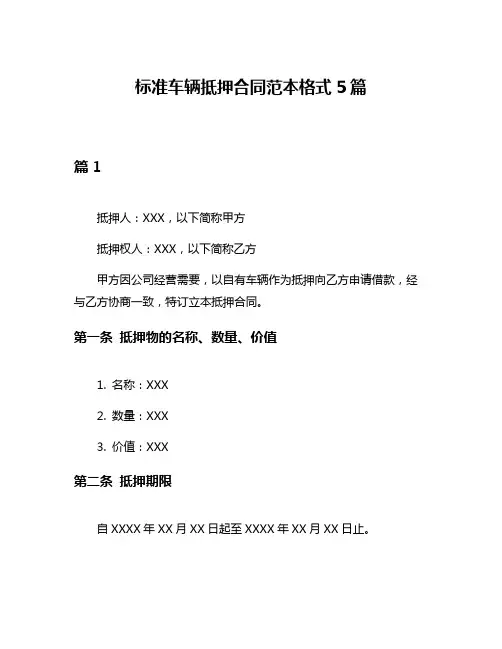 标准车辆抵押合同范本格式 5 篇

篇 1

抵押人：XXX，以下简称甲方

抵押权人：XXX，以下简称乙方

甲方因公司经营需要，以自有车辆作为抵押向乙方申请借款，经与乙方协商一致，特订立本抵押合同。

第一条 抵押物的名称、数量、价值

1. 名称：XXX

2. 数量：XXX

3. 价值：XXX

第二条 抵押期限

自 XXXX 年 XX 月 XX 日起至 XXXX 年 XX 月 XX 日止。